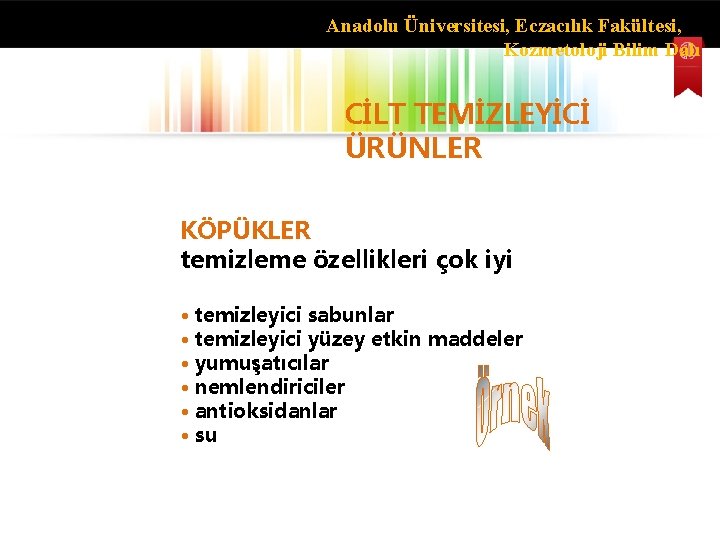 Anadolu Üniversitesi, Eczacılık Fakültesi, Kozmetoloji Bilim Dalı

CİLT TEMİZLEYİCİ ÜRÜNLER

KÖPÜKLER
temizleme özellikleri çok iyi

• temizleyici sabunlar
• temizleyici yüzey etkin maddeler
• yumuşatıcılar
• nemlendiriciler
• antioksidanlar
• su

Örnek